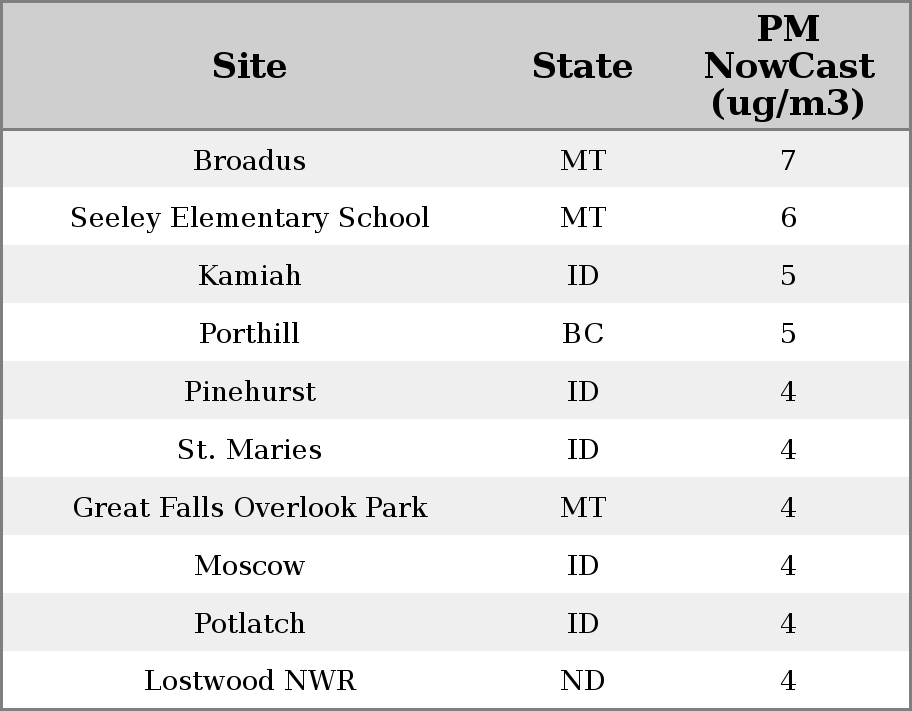 | Site | State | PM NowCast (ug/m3) |
|---|---|---|
| Broadus | MT | 7 |
| Seeley Elementary School | MT | 6 |
| Kamiah | ID | 5 |
| Porthill | BC | 5 |
| Pinehurst | ID | 4 |
| St. Maries | ID | 4 |
| Great Falls Overlook Park | MT | 4 |
| Moscow | ID | 4 |
| Potlatch | ID | 4 |
| Lostwood NWR | ND | 4 |